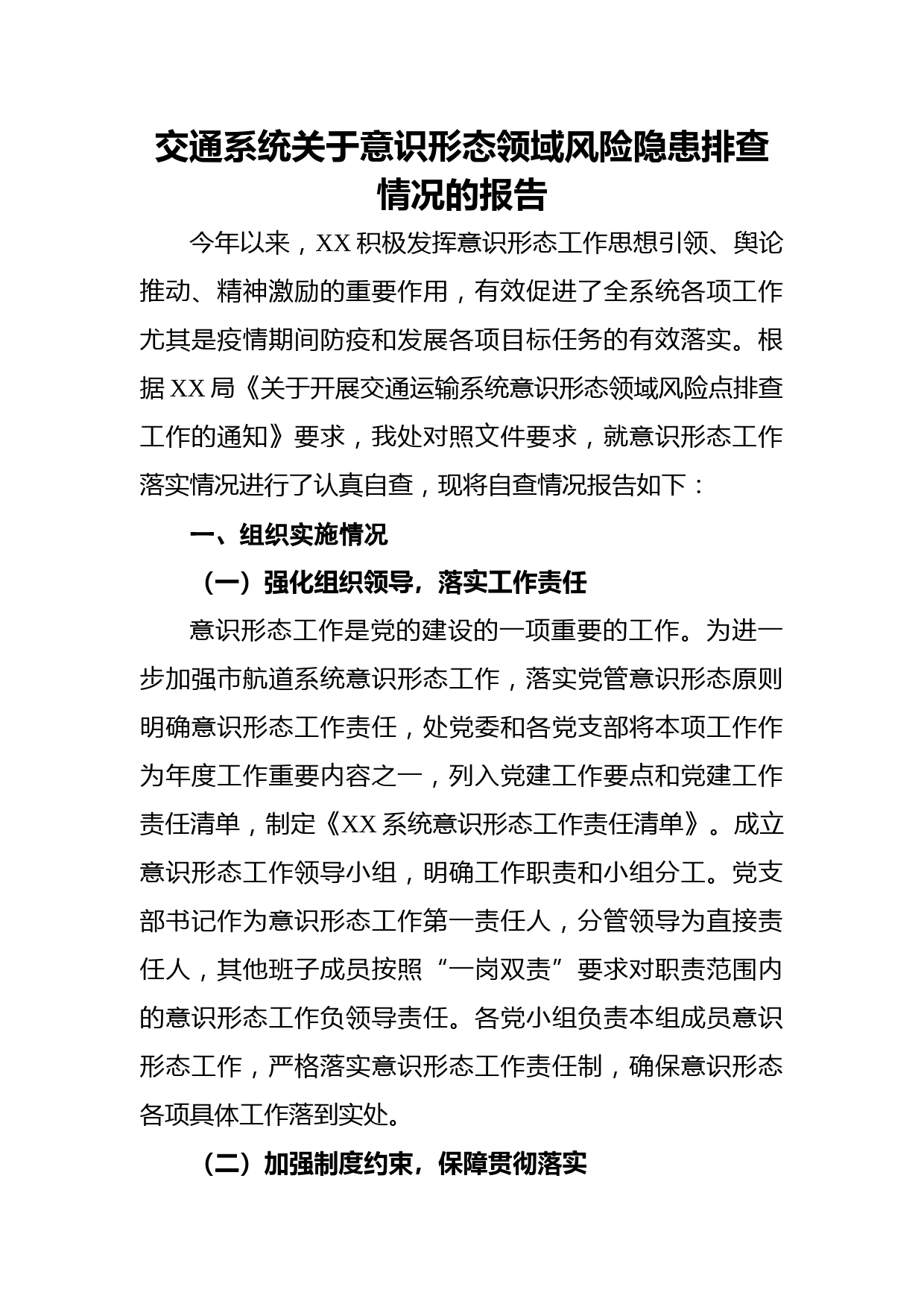 交通系统关于意识形态领域风险隐患排查情况的报告

今年以来，XX 积极发挥意识形态工作思想引领、舆论推动、精神激励的重要作用，有效促进了全系统各项工作尤其是疫情期间防疫和发展各项目标任务的有效落实。根据 XX 局《关于开展交通运输系统意识形态领域风险点排查工作的通知》要求，我处对照文件要求，就意识形态工作落实情况进行了认真自查，现将自查情况报告如下：

一、组织实施情况

（一）强化组织领导，落实工作责任

意识形态工作是党的建设的一项重要的工作。为进一步加强市航道系统意识形态工作，落实党管意识形态原则明确意识形态工作责任，处党委和各党支部将本项工作作为年度工作重要内容之一，列入党建工作要点和党建工作责任清单，制定《XX 系统意识形态工作责任清单》。成立意识形态工作领导小组，明确工作职责和小组分工。党支部书记作为意识形态工作第一责任人，分管领导为直接责任人，其他班子成员按照“一岗双责”要求对职责范围内的意识形态工作负领导责任。各党小组负责本组成员意识形态工作，严格落实意识形态工作责任制，确保意识形态各项具体工作落到实处。

（二）加强制度约束，保障贯彻落实